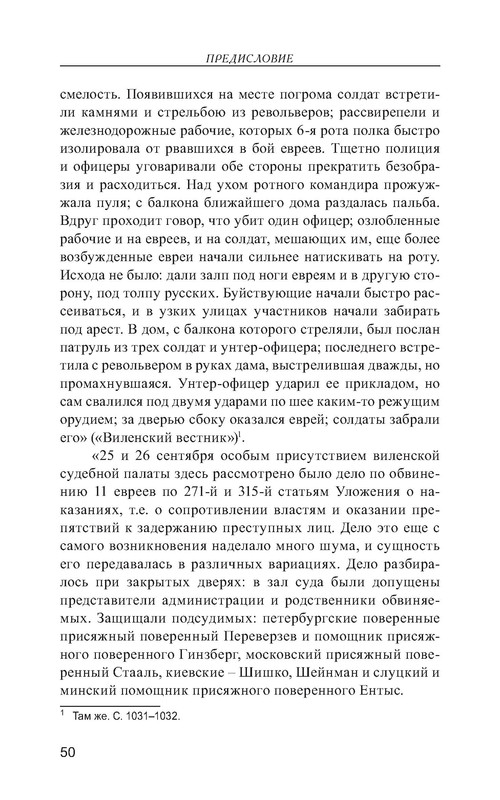 ПРЕДИСЛОВИЕ

смелость. Появившихся на месте погрома солдат встретили камнями и стрельбою из револьверов; рассвирепели и железнодорожные рабочие, которых 6-я рота полка быстро изолировала от рвавшихся в бой евреев. Тщетно полиция и офицеры уговаривали обе стороны прекратить безобразия и расходиться. Над ухом ротного командира прожужжала пуля; с балкона ближайшего дома раздалась пальба. Вдруг проходит говор, что убит один офицер; озлобленные рабочие и на евреев, и на солдат, мешающих им, еще более возбужденные евреи начали сильнее натискивать на роту. Исхода не было: дали залп под ноги евреям и в другую сторону, под толпу русских. Буйствующие начали быстро рассеиваться, и в узких улицах участников начали забирать под арест. В дом, с балкона которого стреляли, был послан патруль из трех солдат и унтер-офицера; последнего встретила с револьвером в руках дама, выстрелившая дважды, но промахнувшаяся. Унтер-офицер ударил ее прикладом, но сам свалился под двумя ударами по шее каким-то режущим орудием; за дверью сбоку оказался еврей; солдаты забрали его» («Виленский вестник»)$^1$.

«25 и 26 сентября особым присутствием виленской судебной палаты здесь рассмотрено было дело по обвинению 11 евреев по 271-й и 315-й статьям Уложения о наказаниях, т.е. о сопротивлении властям и оказании препятствий к задержанию преступных лиц. Дело это еще с самого возникновения наделало много шума, и сущность его передавалась в различных вариациях. Дело разбиралось при закрытых дверях: в зал суда были допущены представители администрации и родственники обвиняемых. Защищали подсудимых: петербургские поверенные присяжный поверенный Переверзев и помощник присяжного поверенного Гинзберг, московский присяжный поверенный Стааль, киевские – Шишко, Шейнман и слуцкий и минский помощник присяжного поверенного Ентыс.

$^1$ Там же. С. 1031–1032.

50